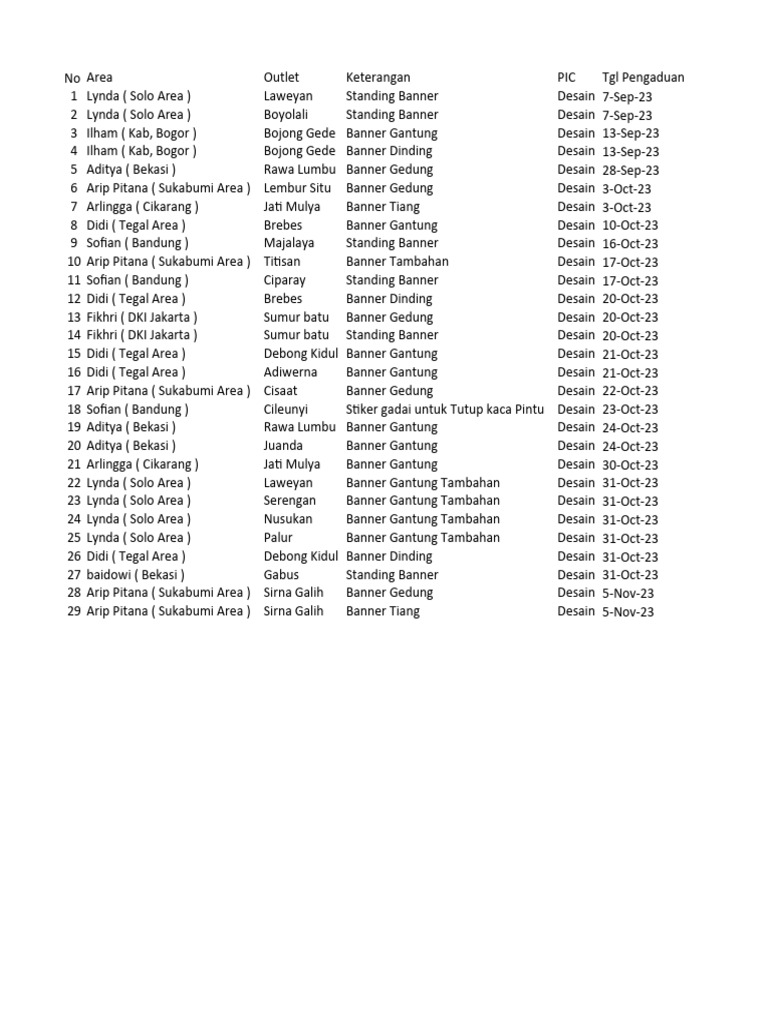 | No | Area | Outlet | Keterangan | PIC | Tgl Pengaduan |
|---|---|---|---|---|---|
| 1 | Lynda ( Solo Area ) | Laweyan | Standing Banner | Desain | 7-Sep-23 |
| 2 | Lynda ( Solo Area ) | Boyolali | Standing Banner | Desain | 7-Sep-23 |
| 3 | Ilham ( Kab, Bogor ) | Bojong Gede | Banner Gantung | Desain | 13-Sep-23 |
| 4 | Ilham ( Kab, Bogor ) | Bojong Gede | Banner Dinding | Desain | 13-Sep-23 |
| 5 | Aditya ( Bekasi ) | Rawa Lumbu | Banner Gedung | Desain | 28-Sep-23 |
| 6 | Arip Pitana ( Sukabumi Area ) | Lembur Situ | Banner Gedung | Desain | 3-Oct-23 |
| 7 | Arlingga ( Cikarang ) | Jati Mulya | Banner Tiang | Desain | 3-Oct-23 |
| 8 | Didi ( Tegal Area ) | Brebes | Banner Gantung | Desain | 10-Oct-23 |
| 9 | Sofian ( Bandung ) | Majalaya | Standing Banner | Desain | 16-Oct-23 |
| 10 | Arip Pitana ( Sukabumi Area ) | Titisan | Banner Tambahan | Desain | 17-Oct-23 |
| 11 | Sofian ( Bandung ) | Ciparay | Standing Banner | Desain | 17-Oct-23 |
| 12 | Didi ( Tegal Area ) | Brebes | Banner Dinding | Desain | 20-Oct-23 |
| 13 | Fikhri ( DKI Jakarta ) | Sumur batu | Banner Gedung | Desain | 20-Oct-23 |
| 14 | Fikhri ( DKI Jakarta ) | Sumur batu | Standing Banner | Desain | 20-Oct-23 |
| 15 | Didi ( Tegal Area ) | Debong Kidul | Banner Gantung | Desain | 21-Oct-23 |
| 16 | Didi ( Tegal Area ) | Adiwerna | Banner Gantung | Desain | 21-Oct-23 |
| 17 | Arip Pitana ( Sukabumi Area ) | Cisaat | Banner Gedung | Desain | 22-Oct-23 |
| 18 | Sofian ( Bandung ) | Cileunyi | Stiker gadai untuk Tutup kaca Pintu | Desain | 23-Oct-23 |
| 19 | Aditya ( Bekasi ) | Rawa Lumbu | Banner Gantung | Desain | 24-Oct-23 |
| 20 | Aditya ( Bekasi ) | Juanda | Banner Gantung | Desain | 24-Oct-23 |
| 21 | Arlingga ( Cikarang ) | Jati Mulya | Banner Gantung | Desain | 30-Oct-23 |
| 22 | Lynda ( Solo Area ) | Laweyan | Banner Gantung Tambahan | Desain | 31-Oct-23 |
| 23 | Lynda ( Solo Area ) | Serengan | Banner Gantung Tambahan | Desain | 31-Oct-23 |
| 24 | Lynda ( Solo Area ) | Nusukan | Banner Gantung Tambahan | Desain | 31-Oct-23 |
| 25 | Lynda ( Solo Area ) | Palur | Banner Gantung Tambahan | Desain | 31-Oct-23 |
| 26 | Didi ( Tegal Area ) | Debong Kidul | Banner Dinding | Desain | 31-Oct-23 |
| 27 | baidowi ( Bekasi ) | Gabus | Standing Banner | Desain | 31-Oct-23 |
| 28 | Arip Pitana ( Sukabumi Area ) | Sirna Galih | Banner Gedung | Desain | 5-Nov-23 |
| 29 | Arip Pitana ( Sukabumi Area ) | Sirna Galih | Banner Tiang | Desain | 5-Nov-23 |